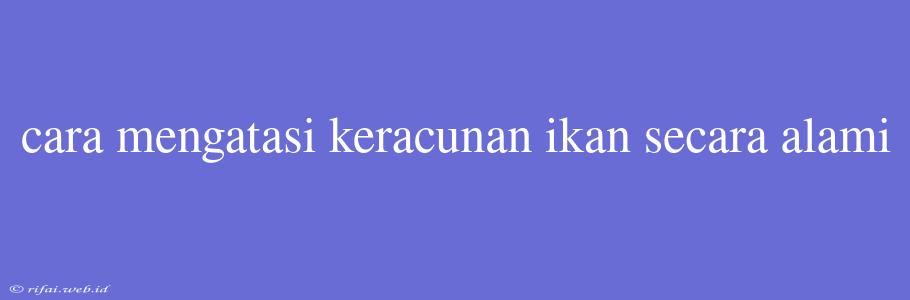 cara mengatasi keracunan ikan secara alami

© rifai.web.id